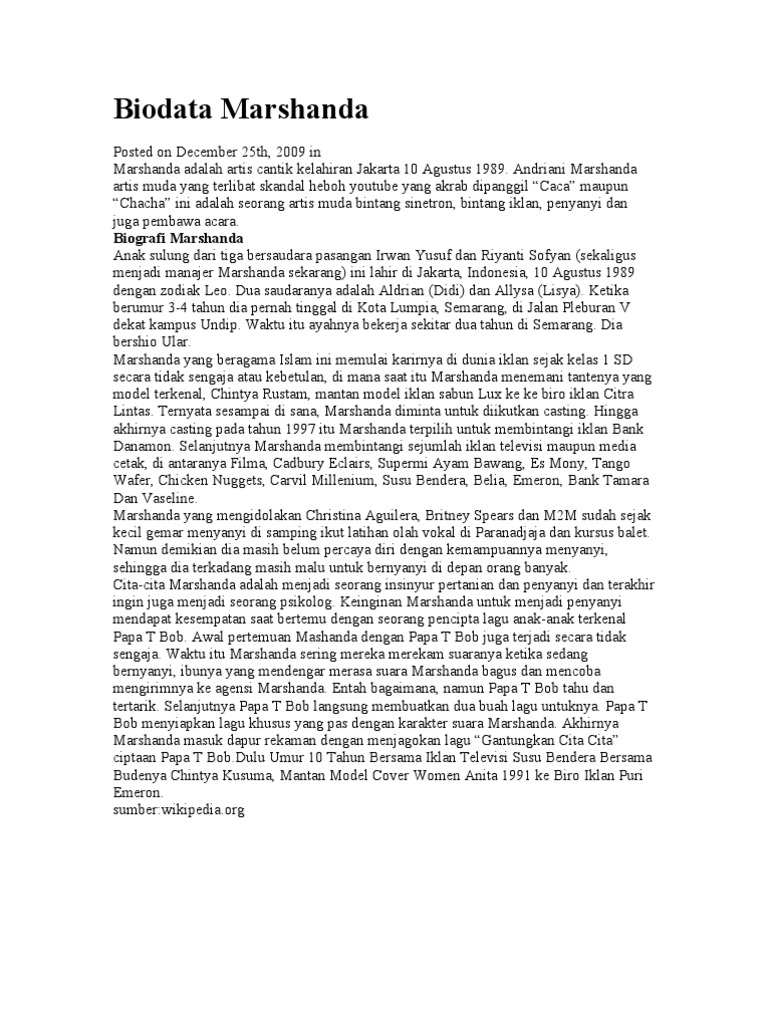 Biodata Marshanda

Posted on December 25th, 2009 in
Marshanda adalah artis cantik kelahiran Jakarta 10 Agustus 1989. Andriani Marshanda artis muda yang terlibat skandal heboh youtube yang akrab dipanggil “Caca” maupun “Chacha” ini adalah seorang artis muda bintang sinetron, bintang iklan, penyanyi dan juga pembawa acara.
Biografi Marshanda
Anak sulung dari tiga bersaudara pasangan Irwan Yusuf dan Riyanti Sofyan (sekaligus menjadi manajer Marshanda sekarang) ini lahir di Jakarta, Indonesia, 10 Agustus 1989 dengan zodiak Leo. Dua saudaranya adalah Aldrian (Didi) dan Allysa (Lisya). Ketika berumur 3-4 tahun dia pernah tinggal di Kota Lumpia, Semarang, di Jalan Pleburan V dekat kampus Undip. Waktu itu ayahnya bekerja sekitar dua tahun di Semarang. Dia bershio Ular.
Marshanda yang beragama Islam ini memulai karirnya di dunia iklan sejak kelas 1 SD secara tidak sengaja atau kebetulan, di mana saat itu Marshanda menemani tantenya yang model terkenal, Chintya Rustam, mantan model iklan sabun Lux ke ke biro iklan Citra Lintas. Ternyata sesampai di sana, Marshanda diminta untuk diikutkan casting. Hingga akhirnya casting pada tahun 1997 itu Marshanda terpilih untuk membintangi iklan Bank Danamon. Selanjutnya Marshanda membintangi sejumlah iklan televisi maupun media cetak, di antaranya Filma, Cadbury Eclairs, Supermi Ayam Bawang, Es Mony, Tango Wafer, Chicken Nuggets, Carvil Millenium, Susu Bendera, Belia, Emeron, Bank Tamara Dan Vaseline.
Marshanda yang mengidolakan Christina Aguilera, Britney Spears dan M2M sudah sejak kecil gemar menyanyi di samping ikut latihan olah vokal di Paranadjaja dan kursus balet. Namun demikian dia masih belum percaya diri dengan kemampuannya menyanyi, sehingga dia terkadang masih malu untuk bernyanyi di depan orang banyak.
Cita-cita Marshanda adalah menjadi seorang insinyur pertanian dan penyanyi dan terakhir ingin juga menjadi seorang psikolog. Keinginan Marshanda untuk menjadi penyanyi mendapat kesempatan saat bertemu dengan seorang pencipta lagu anak-anak terkenal Papa T Bob. Awal pertemuan Mashanda dengan Papa T Bob juga terjadi secara tidak sengaja. Waktu itu Marshanda sering mereka merekam suaranya ketika sedang bernyanyi, ibunya yang mendengar merasa suara Marshanda bagus dan mencoba mengirimnya ke agensi Marshanda. Entah bagaimana, namun Papa T Bob tahu dan tertarik. Selanjutnya Papa T Bob langsung membuatkan dua buah lagu untuknya. Papa T Bob menyiapkan lagu khusus yang pas dengan karakter suara Marshanda. Akhirnya Marshanda masuk dapur rekaman dengan menjagokan lagu “Gantungkan Cita Cita” ciptaan Papa T Bob.Dulu Umur 10 Tahun Bersama Iklan Televisi Susu Bendera Bersama Budenya Chintya Kusuma, Mantan Model Cover Women Anita 1991 ke Biro Iklan Puri Emeron.
sumber:wikipedia.org